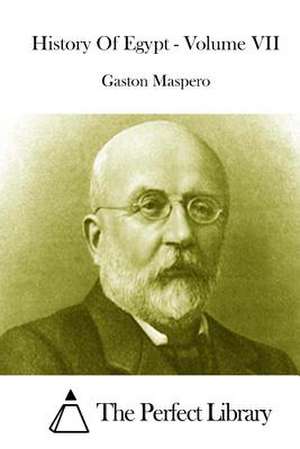 History Of Egypt - Volume VII

Gaston Maspero

The Perfect Library